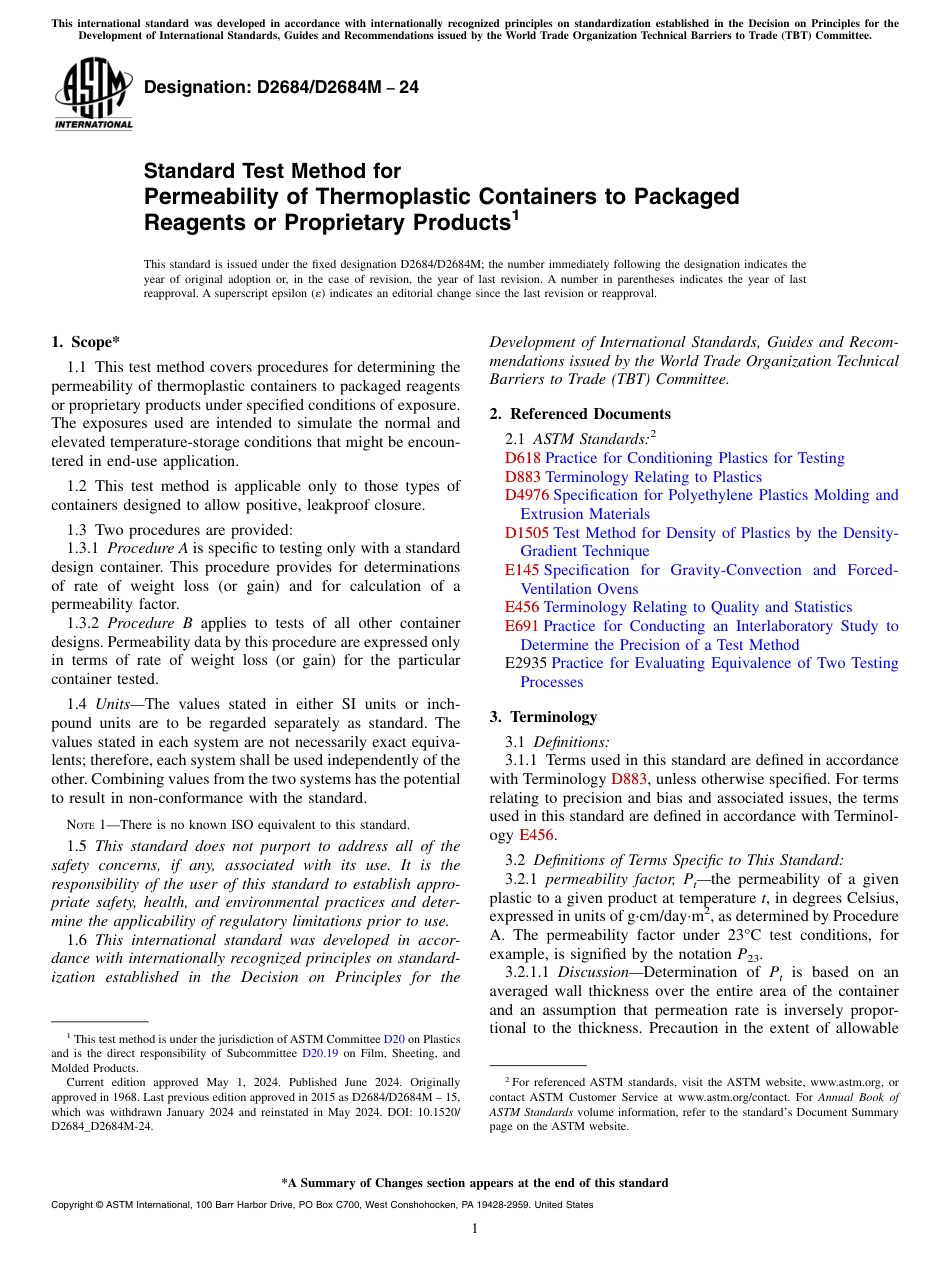 This international standard was developed in accordance with internationally recognized principles on standardization established in the Decision on Principles for the Development of International Standards, Guides and Recommendations issued by the World Trade Organization Technical Barriers to Trade (TBT) Committee.

ASTM INTERNATIONAL

Designation: D2684/D2684M – 24

Standard Test Method for Permeability of Thermoplastic Containers to Packaged Reagents or Proprietary Products$^1$

This standard is issued under the fixed designation D2684/D2684M; the number immediately following the designation indicates the year of original adoption or, in the case of revision, the year of last revision. A number in parentheses indicates the year of last reapproval. A superscript epsilon (ε) indicates an editorial change since the last revision or reapproval.

1. Scope*

1.1 This test method covers procedures for determining the permeability of thermoplastic containers to packaged reagents or proprietary products under specified conditions of exposure. The exposures used are intended to simulate the normal and elevated temperature-storage conditions that might be encountered in end-use application.

1.2 This test method is applicable only to those types of containers designed to allow positive, leakproof closure.

1.3 Two procedures are provided:

1.3.1 Procedure A is specific to testing only with a standard design container. This procedure provides for determinations of rate of weight loss (or gain) and for calculation of a permeability factor.

1.3.2 Procedure B applies to tests of all other container designs. Permeability data by this procedure are expressed only in terms of rate of weight loss (or gain) for the particular container tested.

1.4 Units—The values stated in either SI units or inch-pound units are to be regarded separately as standard. The values stated in each system are not necessarily exact equivalents; therefore, each system shall be used independently of the other. Combining values from the two systems has the potential to result in non-conformance with the standard.

NOTE 1—There is no known ISO equivalent to this standard.

1.5 This standard does not purport to address all of the safety concerns, if any, associated with its use. It is the responsibility of the user of this standard to establish appropriate safety, health, and environmental practices and determine the applicability of regulatory limitations prior to use.

1.6 This international standard was developed in accordance with internationally recognized principles on standardization established in the Decision on Principles for the Development of International Standards, Guides and Recommendations issued by the World Trade Organization Technical Barriers to Trade (TBT) Committee.

2. Referenced Documents

2.1 ASTM Standards:$^2$
D618 Practice for Conditioning Plastics for Testing
D883 Terminology Relating to Plastics
D4976 Specification for Polyethylene Plastics Molding and Extrusion Materials
D1505 Test Method for Density of Plastics by the Density-Gradient Technique
E145 Specification for Gravity-Convection and Forced-Ventilation Ovens
E456 Terminology Relating to Quality and Statistics
E691 Practice for Conducting an Interlaboratory Study to Determine the Precision of a Test Method
E2935 Practice for Evaluating Equivalence of Two Testing Processes

3. Terminology

3.1 Definitions:

3.1.1 Terms used in this standard are defined in accordance with Terminology D883, unless otherwise specified. For terms relating to precision and bias and associated issues, the terms used in this standard are defined in accordance with Terminology E456.

3.2 Definitions of Terms Specific to This Standard:

3.2.1 permeability factor, $P_t$—the permeability of a given plastic to a given product at temperature $t$, in degrees Celsius, expressed in units of g·cm/day·m$^2$, as determined by Procedure A. The permeability factor under 23°C test conditions, for example, is signified by the notation $P_{23}$.

3.2.1.1 Discussion—Determination of $P_t$ is based on an averaged wall thickness over the entire area of the container and an assumption that permeation rate is inversely proportional to the thickness. Precaution in the extent of allowable

$^1$ This test method is under the jurisdiction of ASTM Committee D20 on Plastics and is the direct responsibility of Subcommittee D20.19 on Film, Sheeting, and Molded Products.

Current edition approved May 1, 2024. Published June 2024. Originally approved in 1968. Last previous edition approved in 2015 as D2684/D2684M – 15, which was withdrawn January 2024 and reinstated in May 2024. DOI: 10.1520/D2684_D2684M-24.

$^2$ For referenced ASTM standards, visit the ASTM website, www.astm.org, or contact ASTM Customer Service at www.astm.org/contact. For Annual Book of ASTM Standards volume information, refer to the standard's Document Summary page on the ASTM website.

*A Summary of Changes section appears at the end of this standard

Copyright © ASTM International, 100 Barr Harbor Drive, PO Box C700, West Conshohocken, PA 19428-2959. United States

1